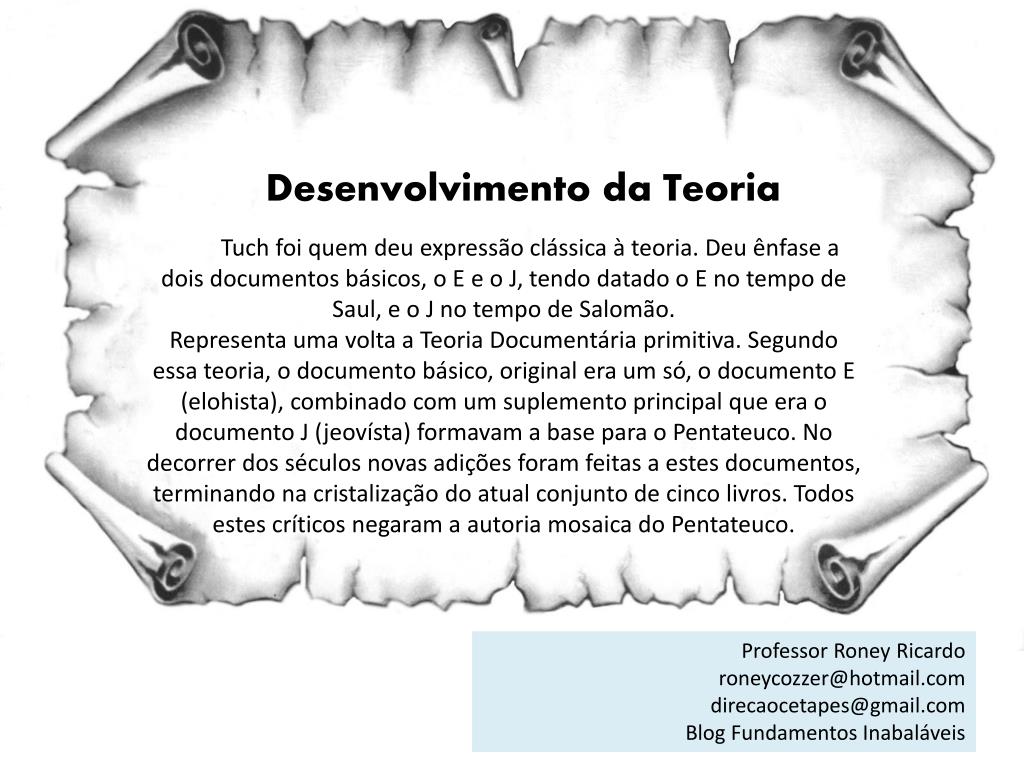 Desenvolvimento da Teoria

Tuch foi quem deu expressão clássica à teoria. Deu ênfase a dois documentos básicos, o E e o J, tendo datado o E no tempo de Saul, e o J no tempo de Salomão.
Representa uma volta a Teoria Documentária primitiva. Segundo essa teoria, o documento básico, original era um só, o documento E (elohista), combinado com um suplemento principal que era o documento J (jeovísta) formavam a base para o Pentateuco. No decorrer dos séculos novas adições foram feitas a estes documentos, terminando na cristalização do atual conjunto de cinco livros. Todos estes críticos negaram a autoria mosaica do Pentateuco.

Professor Roney Ricardo
roneycozzer@hotmail.com
direcaocetapes@gmail.com
Blog Fundamentos Inabaláveis